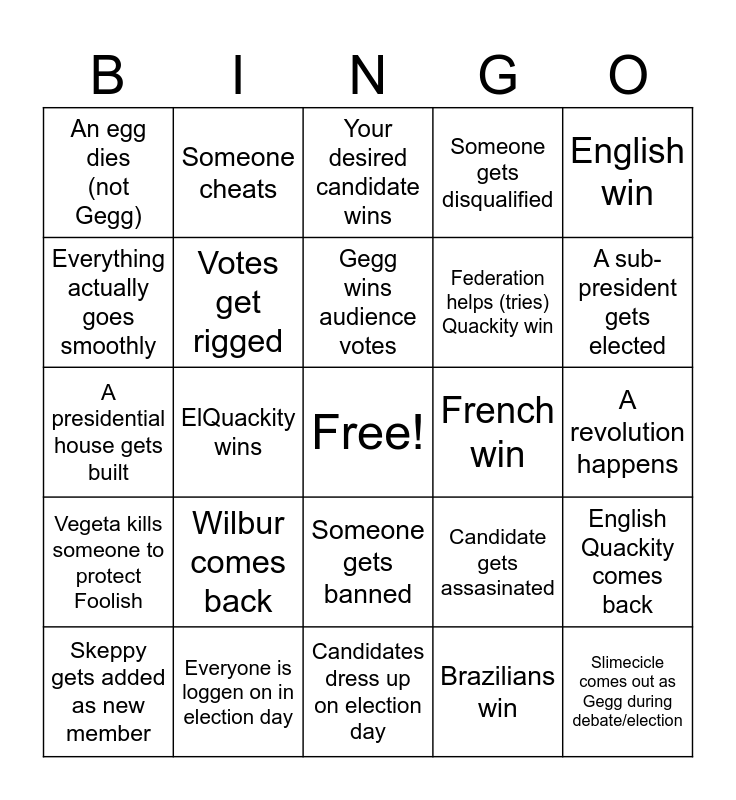 | B | I | N | G | O |
|---|---|---|---|---|
| An egg dies (not Gegg) | Someone cheats | Your desired candidate wins | Someone gets disqualified | English win |
| Everything actually goes smoothly | Votes get rigged | Gegg wins audience votes | Federation helps (tries) Quackity win | A sub-president gets elected |
| A presidential house gets built | ElQuackity wins | Free! | French win | A revolution happens |
| Vegeta kills someone to protect Foolish | Wilbur comes back | Someone gets banned | Candidate gets assasinated | English Quackity comes back |
| Skeppy gets added as new member | Everyone is loggen on in election day | Candidates dress up on election day | Brazilians win | Slimecicle comes out as Gegg during debate/election |